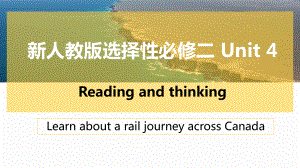 新人教版选择性必修二 Unit 4

Reading and thinking

Learn about a rail journey across Canada